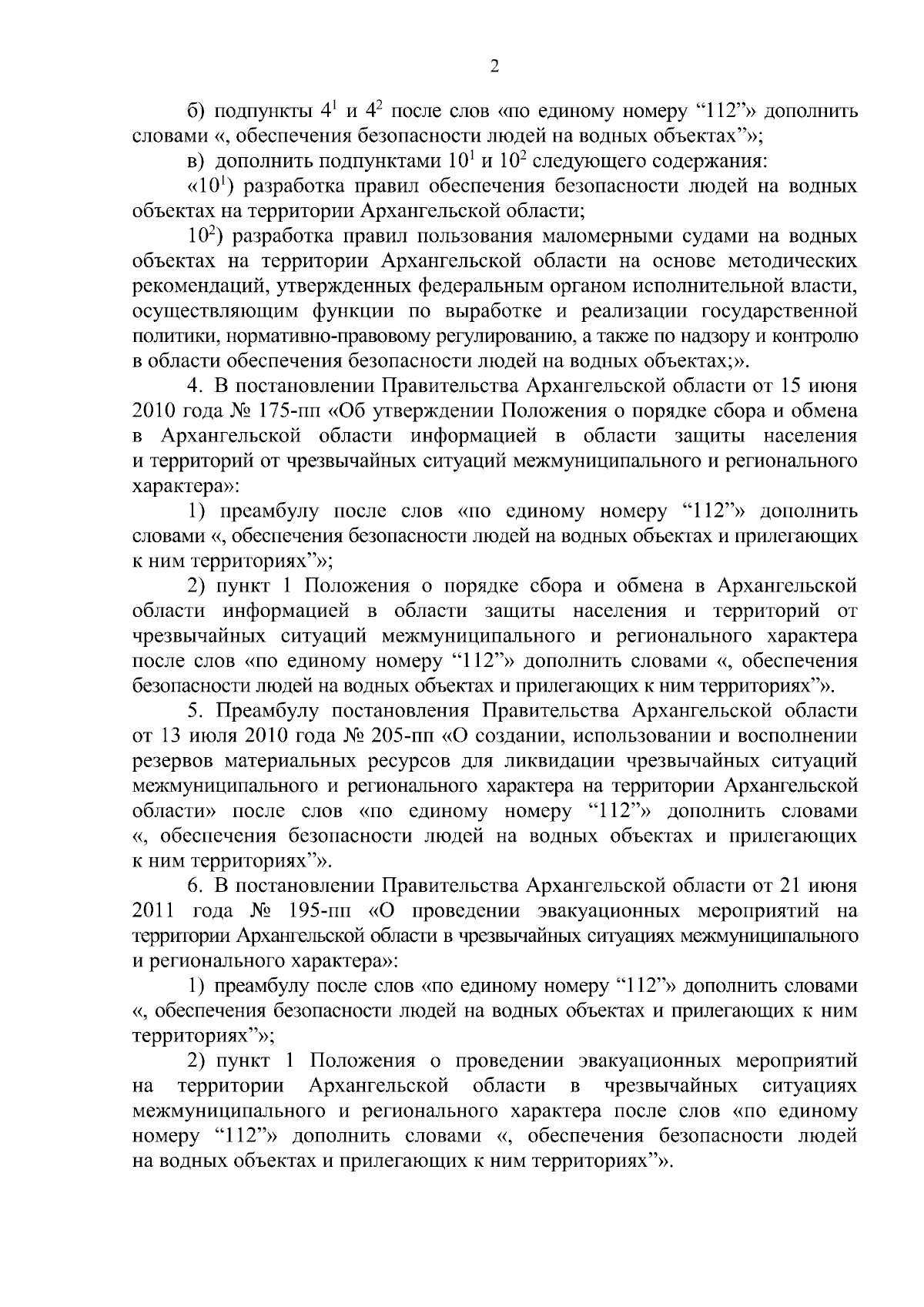 2

б) подпункты $4^1$ и $4^2$ после слов «по единому номеру “112”» дополнить словами «, обеспечения безопасности людей на водных объектах”»;

в) дополнить подпунктами $10^1$ и $10^2$ следующего содержания:

«$10^1$) разработка правил обеспечения безопасности людей на водных объектах на территории Архангельской области;

$10^2$) разработка правил пользования маломерными судами на водных объектах на территории Архангельской области на основе методических рекомендаций, утвержденных федеральным органом исполнительной власти, осуществляющим функции по выработке и реализации государственной политики, нормативно-правовому регулированию, а также по надзору и контролю в области обеспечения безопасности людей на водных объектах;».

4. В постановлении Правительства Архангельской области от 15 июня 2010 года № 175-пп «Об утверждении Положения о порядке сбора и обмена в Архангельской области информацией в области защиты населения и территорий от чрезвычайных ситуаций межмуниципального и регионального характера»:

1) преамбулу после слов «по единому номеру “112”» дополнить словами «, обеспечения безопасности людей на водных объектах и прилегающих к ним территориях”»;

2) пункт 1 Положения о порядке сбора и обмена в Архангельской области информацией в области защиты населения и территорий от чрезвычайных ситуаций межмуниципального и регионального характера после слов «по единому номеру “112”» дополнить словами «, обеспечения безопасности людей на водных объектах и прилегающих к ним территориях”».

5. Преамбулу постановления Правительства Архангельской области от 13 июля 2010 года № 205-пп «О создании, использовании и восполнении резервов материальных ресурсов для ликвидации чрезвычайных ситуаций межмуниципального и регионального характера на территории Архангельской области» после слов «по единому номеру “112”» дополнить словами «, обеспечения безопасности людей на водных объектах и прилегающих к ним территориях”».

6. В постановлении Правительства Архангельской области от 21 июня 2011 года № 195-пп «О проведении эвакуационных мероприятий на территории Архангельской области в чрезвычайных ситуациях межмуниципального и регионального характера»:

1) преамбулу после слов «по единому номеру “112”» дополнить словами «, обеспечения безопасности людей на водных объектах и прилегающих к ним территориях”»;

2) пункт 1 Положения о проведении эвакуационных мероприятий на территории Архангельской области в чрезвычайных ситуациях межмуниципального и регионального характера после слов «по единому номеру “112”» дополнить словами «, обеспечения безопасности людей на водных объектах и прилегающих к ним территориях”».